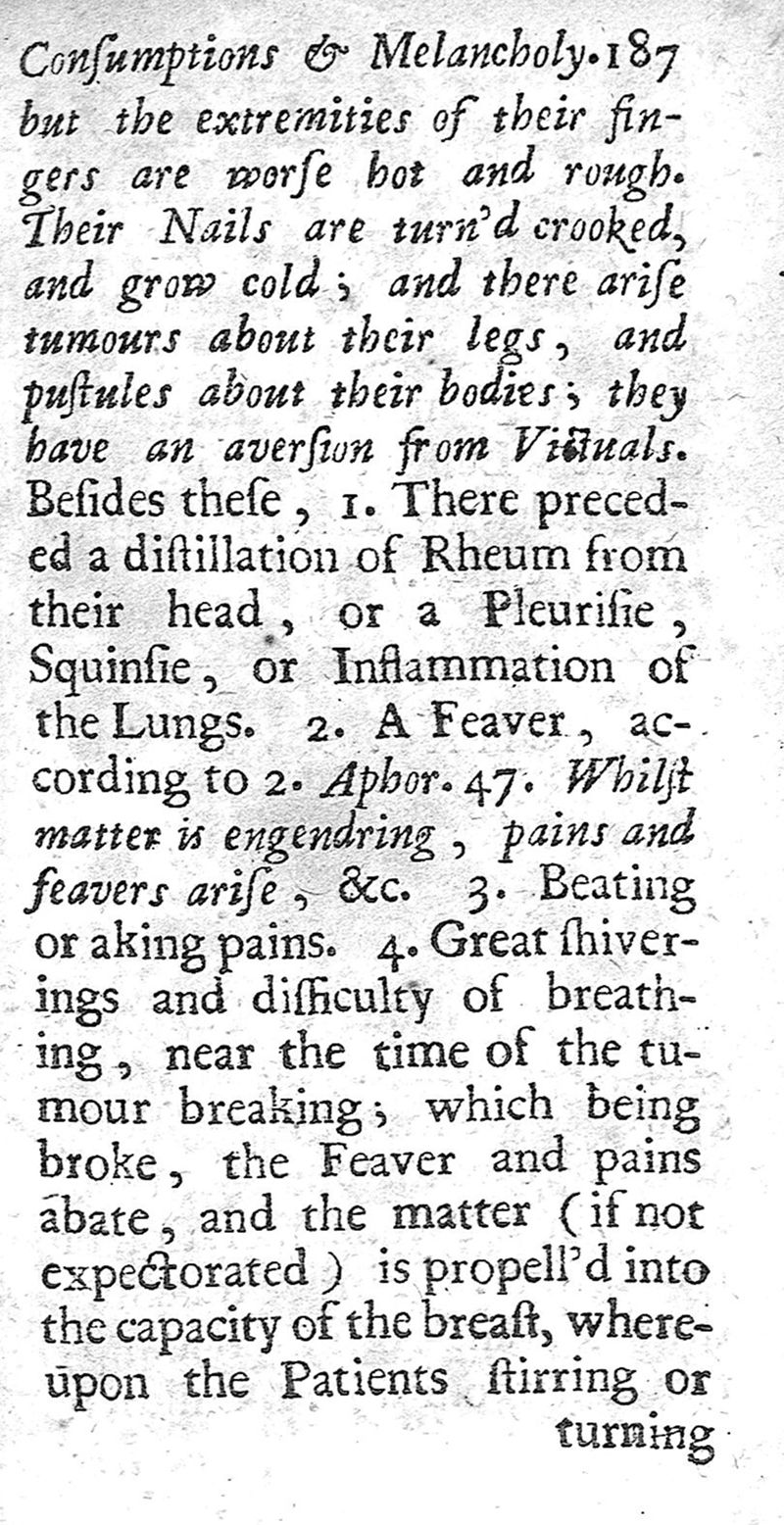 Consumptions & Melancholy. 187

but the extremities of their fingers are worse hot and rough. Their Nails are turn'd crooked, and grow cold; and there arise tumours about their legs, and pustules about their bodies; they have an aversion from Victuals. Besides these, 1. There preceded a distillation of Rheum from their head, or a Pleurisie, Squinsie, or Inflammation of the Lungs. 2. A Feaver, according to 2. Aphor. 47. Whilst matter is engendring, pains and feavers arise, &c. 3. Beating or aking pains. 4. Great shiverings and difficulty of breathing, near the time of the tumour breaking; which being broke, the Feaver and pains abate, and the matter (if not expectorated) is propell'd into the capacity of the breast, whereupon the Patients stirring or

turning